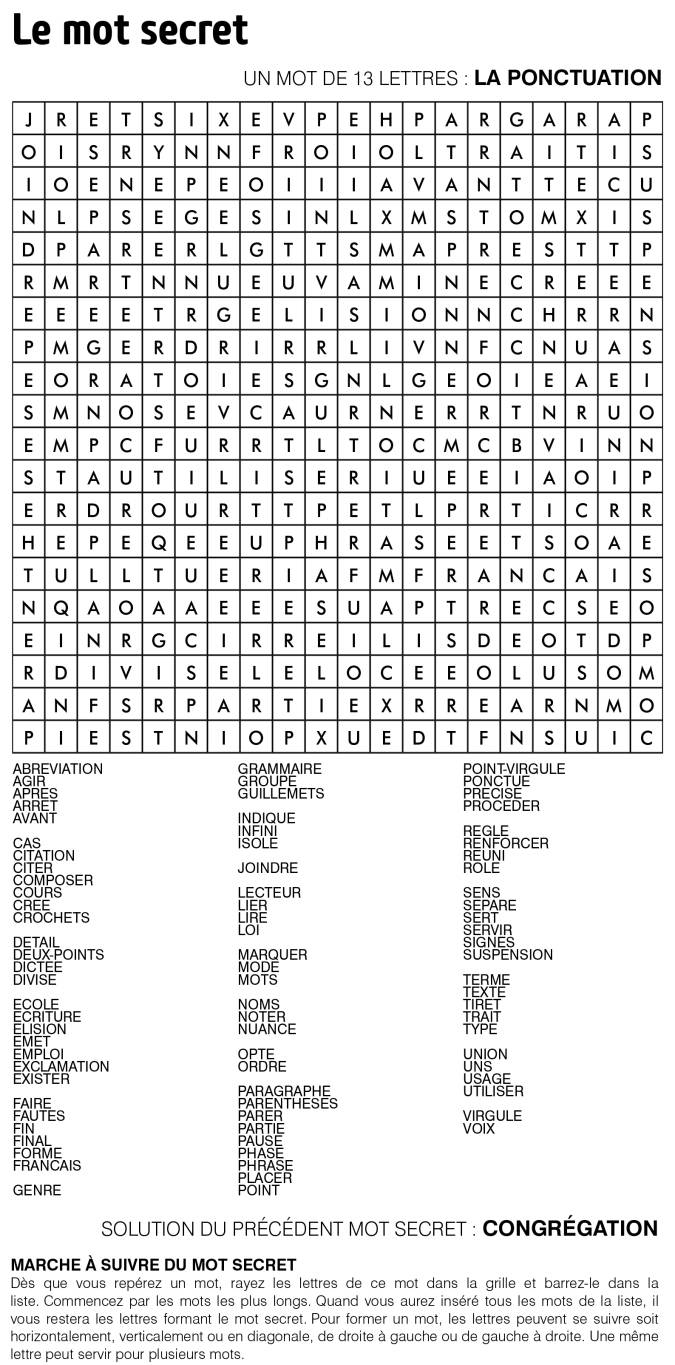 Le mot secret

UN MOT DE 13 LETTRES : LA PONCTUATION

| J | R | E | T | S | I | X | E | V | P | E | H | P | A | R | G | A | R | A | P |
|---|---|---|---|---|---|---|---|---|---|---|---|---|---|---|---|---|---|---|---|
| O | I | S | R | Y | N | N | F | R | O | I | O | L | T | R | A | I | T | I | S |
| I | O | E | N | E | P | E | O | I | I | I | A | V | A | N | T | T | E | C | U |
| N | L | P | S | E | G | E | S | I | N | L | X | M | S | T | O | M | X | I | S |
| D | P | A | R | E | R | L | G | T | T | S | M | A | P | R | E | S | T | T | P |
| R | M | R | T | N | N | U | E | U | V | A | M | I | N | E | C | R | E | E | E |
| E | E | E | E | T | R | G | E | L | I | S | I | O | N | N | C | H | R | R | N |
| P | M | G | E | R | D | R | I | R | R | L | I | V | N | F | C | N | U | A | S |
| E | O | R | A | T | O | I | E | S | G | N | L | G | E | O | I | E | A | E | I |
| S | M | N | O | S | E | V | C | A | U | R | N | E | R | R | T | N | R | U | O |
| E | M | P | C | F | U | R | R | T | L | T | O | C | M | C | B | V | I | N | N |
| S | T | A | U | T | I | L | I | S | E | R | I | U | E | E | I | A | O | I | P |
| E | R | D | R | O | U | R | T | T | P | E | T | L | P | R | T | I | C | R | R |
| H | E | P | E | Q | E | E | U | P | H | R | A | S | E | E | T | S | O | A | E |
| T | U | L | L | T | U | E | R | I | A | F | M | F | R | A | N | C | A | I | S |
| N | Q | A | O | A | A | E | E | E | S | U | A | P | T | R | E | C | S | E | O |
| E | I | N | R | G | C | I | R | R | E | I | L | I | S | D | E | O | T | D | P |
| R | D | I | V | I | S | E | L | E | L | O | C | E | E | O | L | U | S | O | M |
| A | N | F | S | R | P | A | R | T | I | E | X | R | R | E | A | R | N | M | O |
| P | I | E | S | T | N | I | O | P | X | U | E | D | T | F | N | S | U | I | C |

ABREVIATION
AGIR
APRES
ARRET
AVANT

CAS
CITATION
CITER
COMPOSER
COURS
CREE
CROCHETS

DETAIL
DEUX-POINTS
DICTEE
DIVISE

ECOLE
ECRITURE
ELISION
EMET
EMPLOI
EXCLAMATION
EXISTER

FAIRE
FAUTES
FIN
FINAL
FORME
FRANCAIS

GENRE

GRAMMAIRE
GROUPE
GUILLEMETS

INDIQUE
INFINI
ISOLE

JOINDRE

LECTEUR
LIER
LIRE
LOI

MARQUER
MODE
MOTS

NOMS
NOTER
NUANCE

OPTE
ORDRE

PARAGRAPHE
PARENTHESES
PARER
PARTIE
PAUSE
PHASE
PHRASE
PLACER
POINT

POINT-VIRGULE
PONCTUE
PRECISE
PROCEDER

REGLE
RENFORCER
REUNI
ROLE

SENS
SEPARE
SERT
SERVIR
SIGNES
SUSPENSION

TERME
TEXTE
TIRET
TRAIT
TYPE

UNION
UNS
USAGE
UTILISER

VIRGULE
VOIX

SOLUTION DU PRÉCÉDENT MOT SECRET : CONGRÉGATION

MARCHE À SUIVRE DU MOT SECRET
Dès que vous repérez un mot, rayez les lettres de ce mot dans la grille et barrez-le dans la liste. Commencez par les mots les plus longs. Quand vous aurez inséré tous les mots de la liste, il vous restera les lettres formant le mot secret. Pour former un mot, les lettres peuvent se suivre soit horizontalement, verticalement ou en diagonale, de droite à gauche ou de gauche à droite. Une même lettre peut servir pour plusieurs mots.